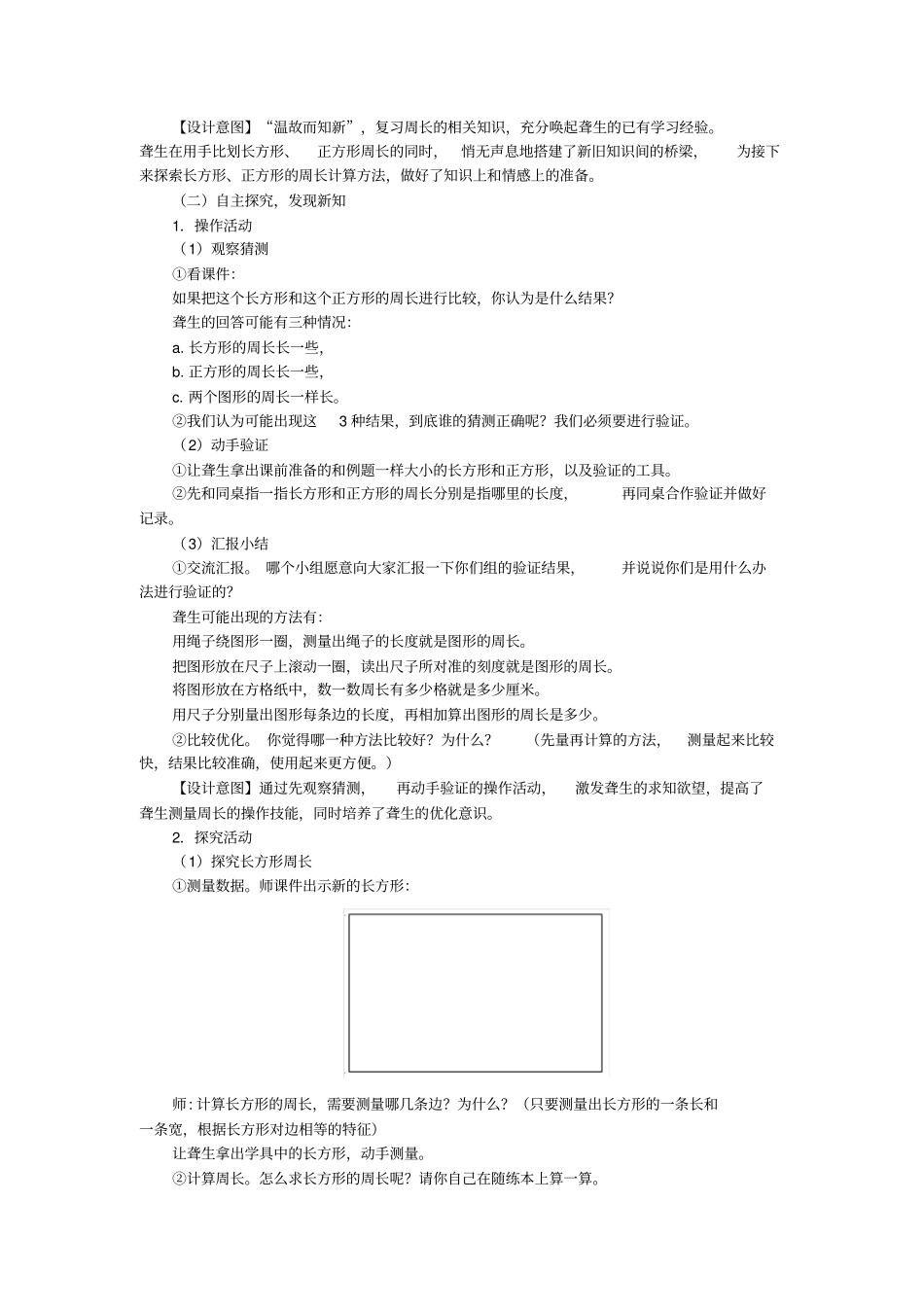 【设计意图】“温故而知新”，复习周长的相关知识，充分唤起聋生的已有学习经验。聋生在用手比划长方形、正方形周长的同时，悄无声息地搭建了新旧知识间的桥梁，为接下来探索长方形、正方形的周长计算方法，做好了知识上和情感上的准备。

（二）自主探究，发现新知

1. 操作活动

（1）观察猜测

①看课件：

如果把这个长方形和这个正方形的周长进行比较，你认为是什么结果？

聋生的回答可能有三种情况：

a. 长方形的周长长一些，

b. 正方形的周长长一些，

c. 两个图形的周长一样长。

②我们认为可能出现这 3 种结果，到底谁的猜测正确呢？我们必须要进行验证。

（2）动手验证

①让聋生拿出课前准备的和例题一样大小的长方形和正方形，以及验证的工具。

②先和同桌指一指长方形和正方形的周长分别是指哪里的长度，再同桌合作验证并做好记录。

（3）汇报小结

①交流汇报。哪个小组愿意向大家汇报一下你们组的验证结果，并说说你们是用什么办法进行验证的？

聋生可能出现的方法有：

用绳子绕图形一圈，测量出绳子的长度就是图形的周长。

把图形放在尺子上滚动一圈，读出尺子所对准的刻度就是图形的周长。

将图形放在方格纸中，数一数周长有多少格就是多少厘米。

用尺子分别量出图形每条边的长度，再相加算出图形的周长是多少。

②比较优化。你觉得哪一种方法比较好？为什么？（先量再计算的方法，测量起来比较快，结果比较准确，使用起来更方便。）

【设计意图】通过先观察猜测，再动手验证的操作活动，激发聋生的求知欲望，提高了聋生测量周长的操作技能，同时培养了聋生的优化意识。

2. 探究活动

（1）探究长方形周长

①测量数据。师课件出示新的长方形：

师：计算长方形的周长，需要测量哪几条边？为什么？（只要测量出长方形的一条长和一条宽，根据长方形对边相等的特征）

让聋生拿出学具中的长方形，动手测量。

②计算周长。怎么求长方形的周长呢？请你自己在随练本上算一算。